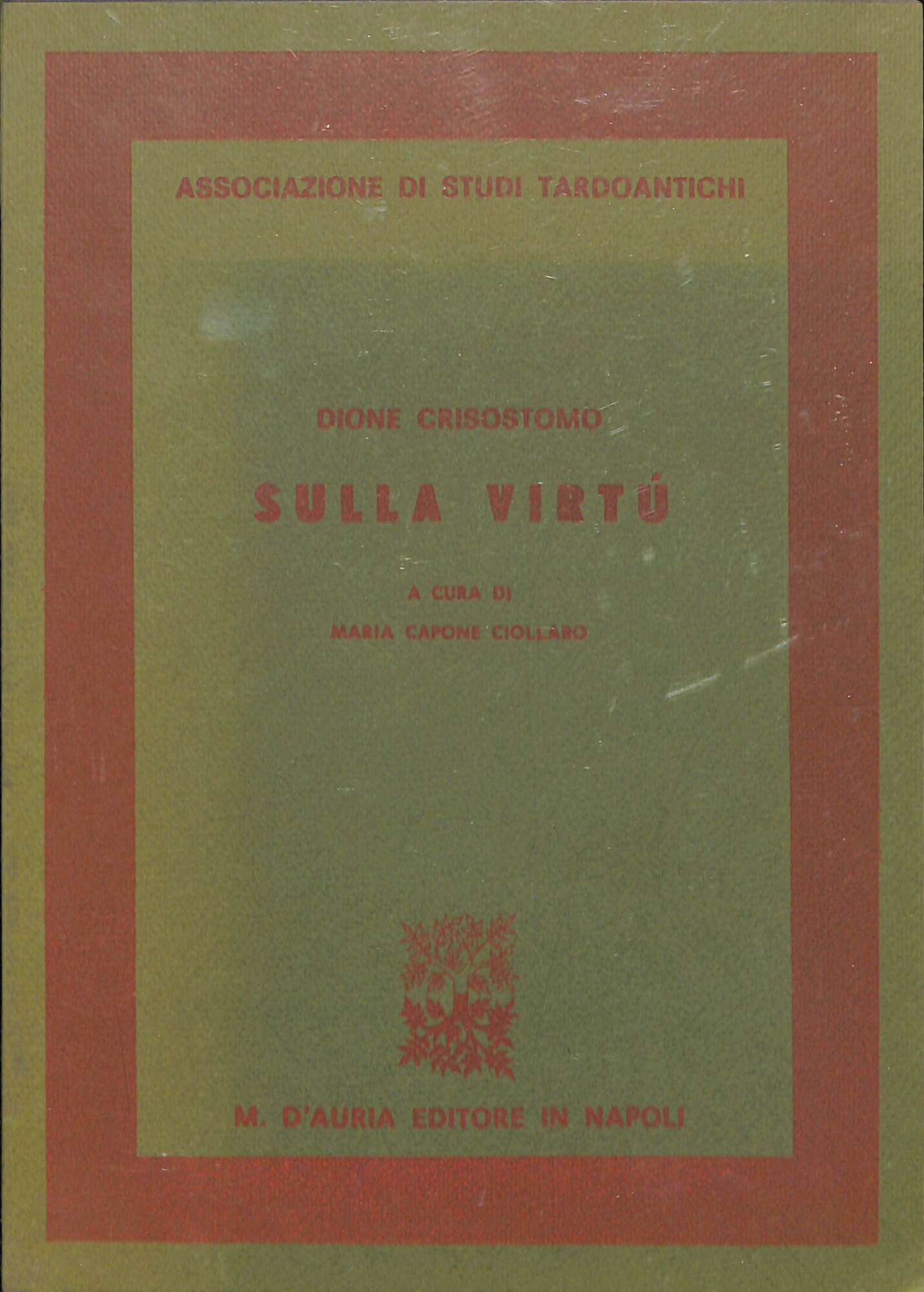 ASSOCIAZIONE DI STUDI TARDOANTICHI

DIONE CRISOSTOMO

SULLA VIRTÚ

A CURA DI
MARIA CAPONE CIOLLARO

M. D'AURIA EDITORE IN NAPOLI